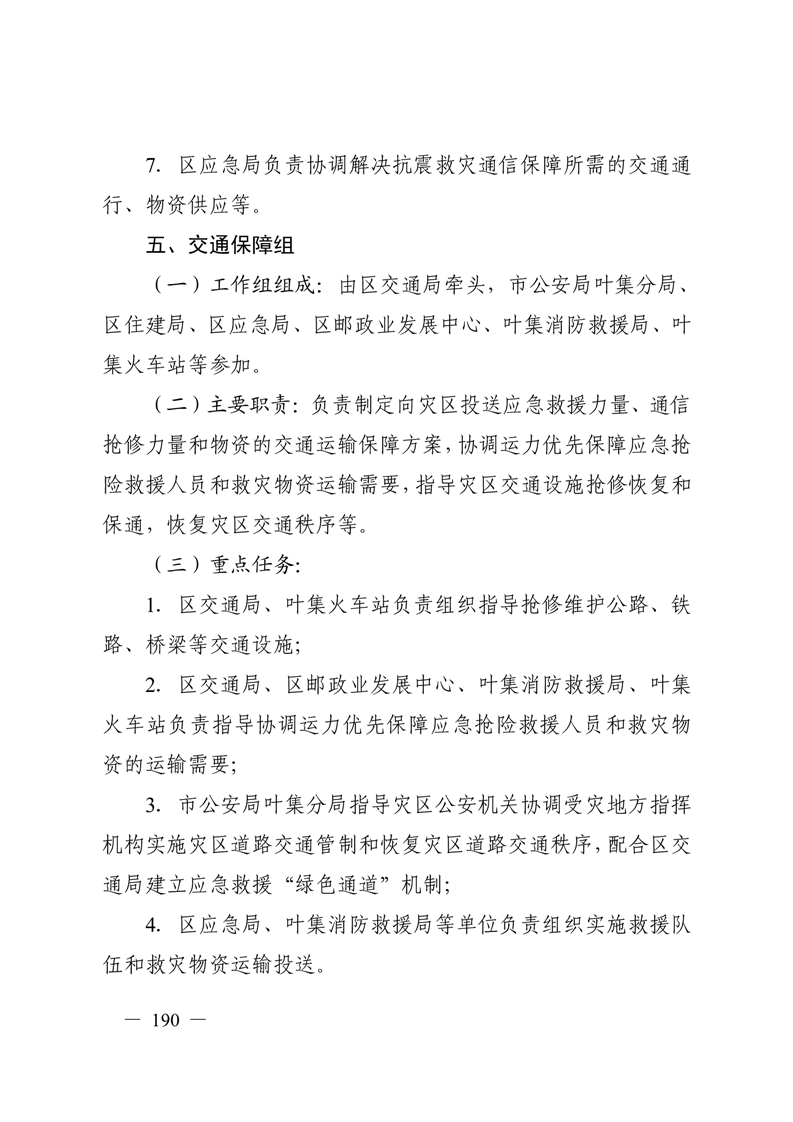 7. 区应急局负责协调解决抗震救灾通信保障所需的交通通行、物资供应等。

五、交通保障组

（一）工作组组成：由区交通局牵头，市公安局叶集分局、区住建局、区应急局、区邮政业发展中心、叶集消防救援局、叶集火车站等参加。

（二）主要职责：负责制定向灾区投送应急救援力量、通信抢修力量和物资的交通运输保障方案，协调运力优先保障应急抢险救援人员和救灾物资运输需要，指导灾区交通设施抢修恢复和保通，恢复灾区交通秩序等。

（三）重点任务：

1. 区交通局、叶集火车站负责组织指导抢修维护公路、铁路、桥梁等交通设施；

2. 区交通局、区邮政业发展中心、叶集消防救援局、叶集火车站负责指导协调运力优先保障应急抢险救援人员和救灾物资的运输需要；

3. 市公安局叶集分局指导灾区公安机关协调受灾地方指挥机构实施灾区道路交通管制和恢复灾区道路交通秩序，配合区交通局建立应急救援“绿色通道”机制；

4. 区应急局、叶集消防救援局等单位负责组织实施救援队伍和救灾物资运输投送。

— 190 —